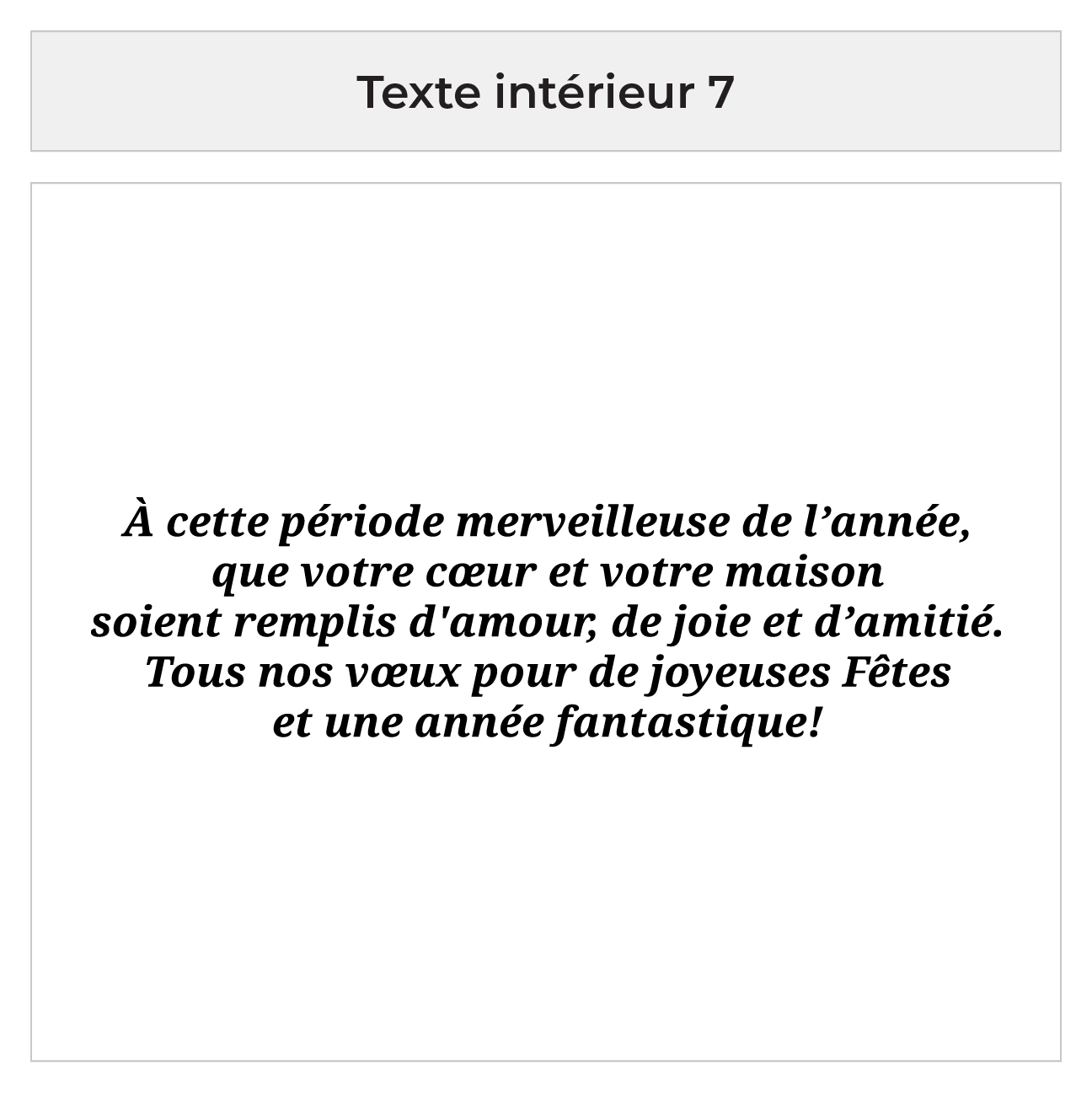 Texte intérieur 7

À cette période merveilleuse de l’année,
que votre cœur et votre maison
soient remplis d'amour, de joie et d’amitié.
Tous nos vœux pour de joyeuses Fêtes
et une année fantastique!